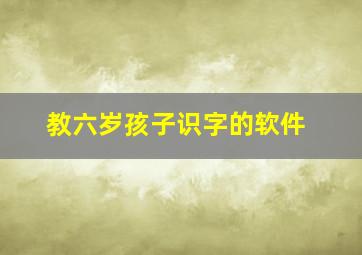 教六岁孩子识字的软件